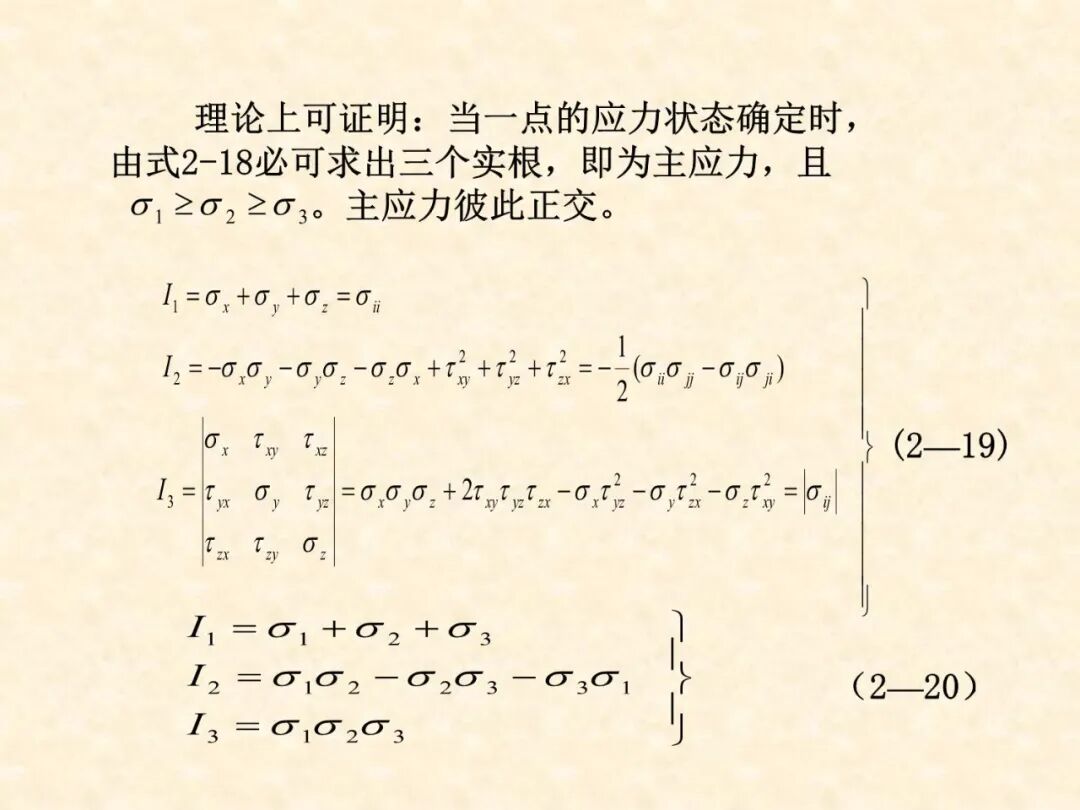 理论上可证明：当一点的应力状态确定时，由式2-18必可求出三个实根，即为主应力，且 $\sigma_1 \geq \sigma_2 \geq \sigma_3$。主应力彼此正交。

$I_1 = \sigma_x + \sigma_y + \sigma_z = \sigma_{ii}$

$I_2 = -\sigma_x\sigma_y - \sigma_y\sigma_z - \sigma_z\sigma_x + \tau_{xy}^2 + \tau_{yz}^2 + \tau_{zx}^2 = -\frac{1}{2}(\sigma_{ii}\sigma_{jj} - \sigma_{ij}\sigma_{ji})$

$I_3 = \begin{vmatrix} \sigma_x & \tau_{xy} & \tau_{xz} \\ \tau_{yx} & \sigma_y & \tau_{yz} \\ \tau_{zx} & \tau_{zy} & \sigma_z \end{vmatrix} = \sigma_x\sigma_y\sigma_z + 2\tau_{xy}\tau_{yz}\tau_{zx} - \sigma_x\tau_{yz}^2 - \sigma_y\tau_{zx}^2 - \sigma_z\tau_{xy}^2 = |\sigma_{ij}|$

(2—19)

$I_1 = \sigma_1 + \sigma_2 + \sigma_3$
$I_2 = \sigma_1\sigma_2 - \sigma_2\sigma_3 - \sigma_3\sigma_1$
$I_3 = \sigma_1\sigma_2\sigma_3$

（2—20）